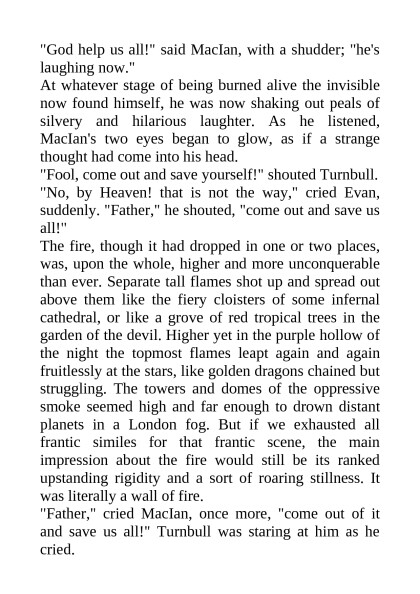 "God help us all!" said MacIan, with a shudder; "he's laughing now."
At whatever stage of being burned alive the invisible now found himself, he was now shaking out peals of silvery and hilarious laughter. As he listened, MacIan's two eyes began to glow, as if a strange thought had come into his head.
"Fool, come out and save yourself!" shouted Turnbull.
"No, by Heaven! that is not the way," cried Evan, suddenly. "Father," he shouted, "come out and save us all!"
The fire, though it had dropped in one or two places, was, upon the whole, higher and more unconquerable than ever. Separate tall flames shot up and spread out above them like the fiery cloisters of some infernal cathedral, or like a grove of red tropical trees in the garden of the devil. Higher yet in the purple hollow of the night the topmost flames leapt again and again fruitlessly at the stars, like golden dragons chained but struggling. The towers and domes of the oppressive smoke seemed high and far enough to drown distant planets in a London fog. But if we exhausted all frantic similes for that frantic scene, the main impression about the fire would still be its ranked upstanding rigidity and a sort of roaring stillness. It was literally a wall of fire.
"Father," cried MacIan, once more, "come out of it and save us all!" Turnbull was staring at him as he cried.